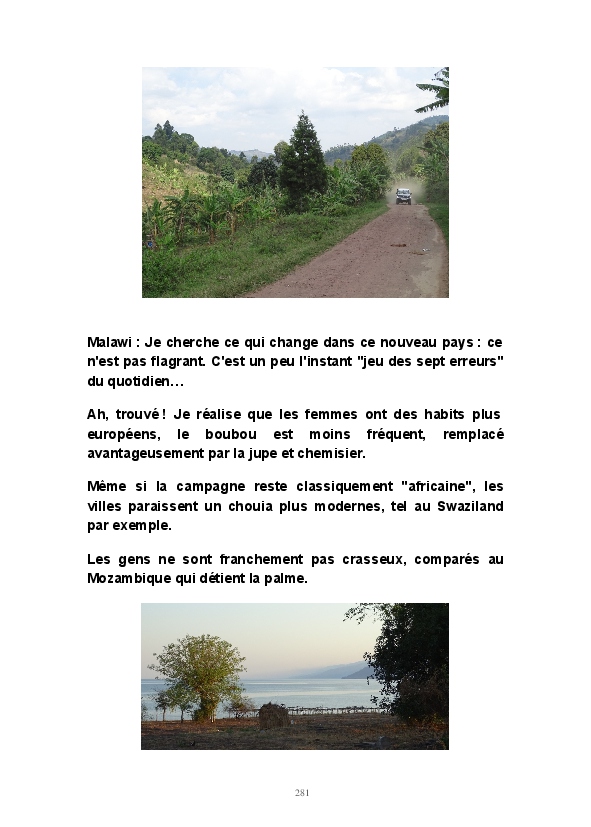 Malawi : Je cherche ce qui change dans ce nouveau pays : ce n'est pas flagrant. C'est un peu l'instant "jeu des sept erreurs" du quotidien…

Ah, trouvé ! Je réalise que les femmes ont des habits plus européens, le boubou est moins fréquent, remplacé avantageusement par la jupe et chemisier.

Même si la campagne reste classiquement "africaine", les villes paraissent un chouia plus modernes, tel au Swaziland par exemple.

Les gens ne sont franchement pas crasseux, comparés au Mozambique qui détient la palme.

281